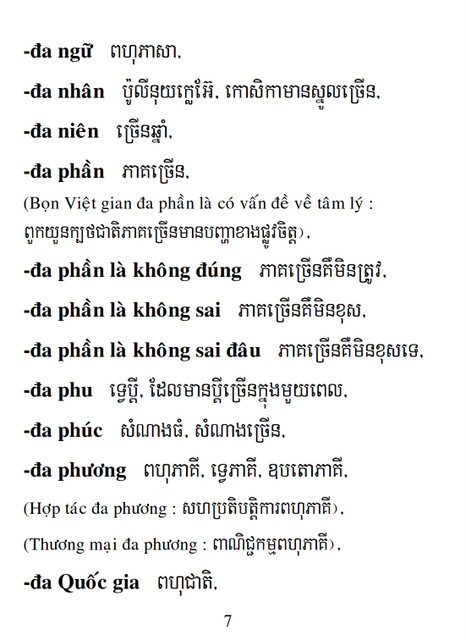 -đa ngữ ពហុភាសា,

-đa nhân ប៉ូលីនុយក្លេអ៊ែ, កោសិកាមានស្នូលច្រើន,

-đa niên ច្រើនឆ្នាំ,

-đa phần ភាគច្រើន,

(Bọn Việt gian đa phần là có vấn đề về tâm lý : ពួកយួនក្បថជាតិភាគច្រើនមានបញ្ហាខាងផ្លូវចិត្ត),

-đa phần là không đúng ភាគច្រើនគឺមិនត្រូវ,

-đa phần là không sai ភាគច្រើនគឺមិនខុស,

-đa phần là không sai đâu ភាគច្រើនគឺមិនខុសទេ,

-đa phu ទ្វេប្តី, ដែលមានប្តីច្រើនក្នុងមួយពេល,

-đa phúc សំណាងធំ, សំណាងច្រើន,

-đa phương ពហុភាគី, ទ្វេភាគី, ឧបតោភាគី,

(Hợp tác đa phương : សហប្រតិបត្តិការពហុភាគី),

(Thương mại đa phương : ពាណិជ្ជកម្មពហុភាគី),

-đa Quốc gia ពហុជាតិ,

7